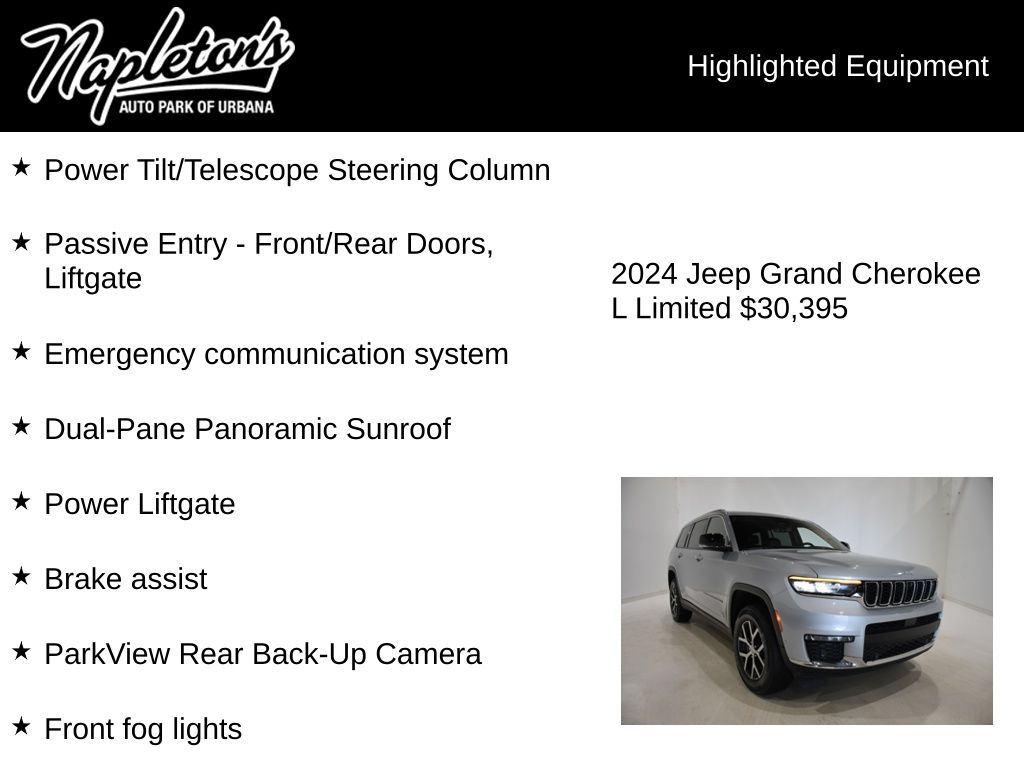 Napleton's
AUTO PARK OF URBANA

Highlighted Equipment

★ Power Tilt/Telescope Steering Column

★ Passive Entry - Front/Rear Doors, Liftgate

★ Emergency communication system

★ Dual-Pane Panoramic Sunroof

★ Power Liftgate

★ Brake assist

★ ParkView Rear Back-Up Camera

★ Front fog lights

2024 Jeep Grand Cherokee L Limited $30,395